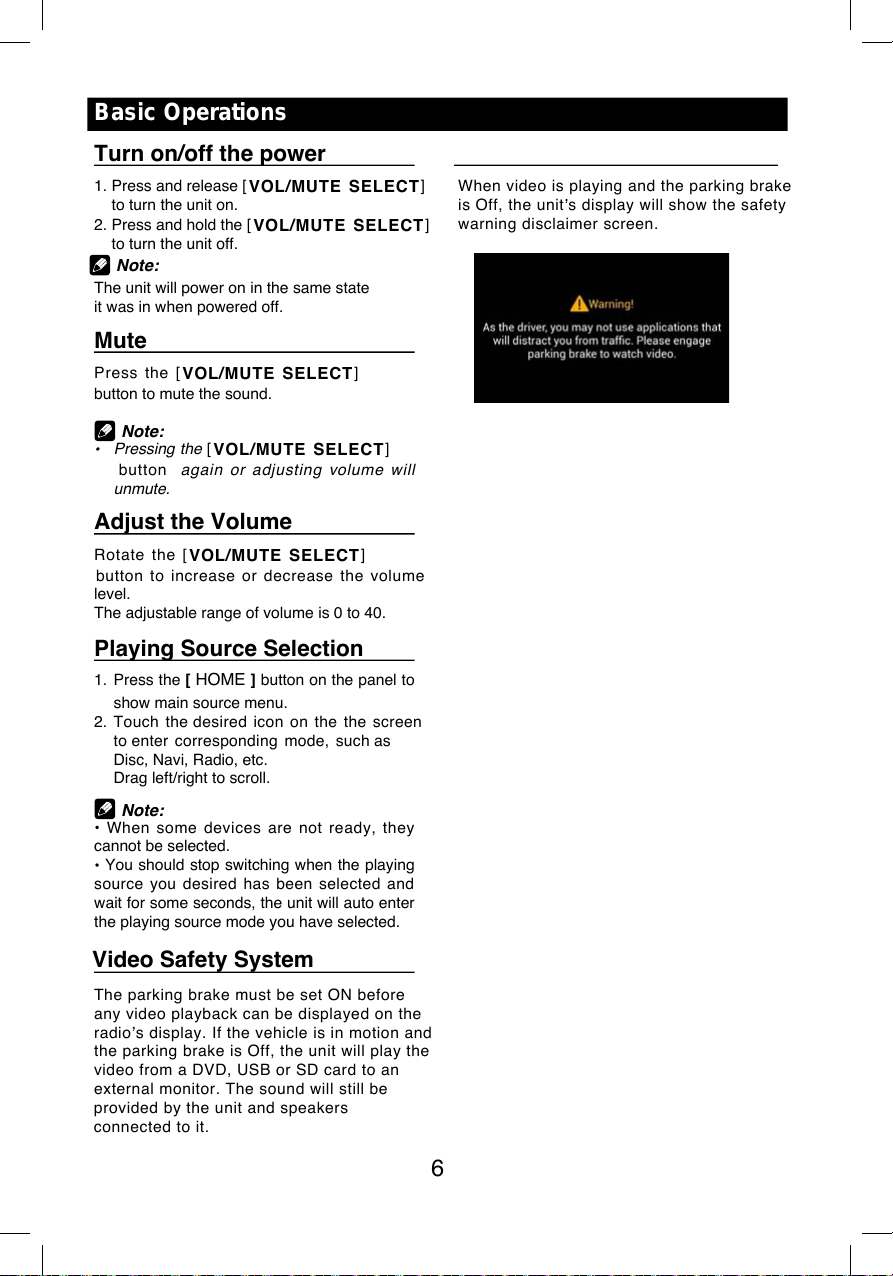 Basic Operations

Turn on/off the power

1. Press and release [VOL/MUTE SELECT] to turn the unit on.
2. Press and hold the [VOL/MUTE SELECT] to turn the unit off.

Note:
The unit will power on in the same state it was in when powered off.

Mute

Press the [VOL/MUTE SELECT] button to mute the sound.

Note:
• Pressing the [VOL/MUTE SELECT] button again or adjusting volume will unmute.

Adjust the Volume

Rotate the [VOL/MUTE SELECT] button to increase or decrease the volume level.
The adjustable range of volume is 0 to 40.

Playing Source Selection

1. Press the [ HOME ] button on the panel to show main source menu.
2. Touch the desired icon on the the screen to enter corresponding mode, such as Disc, Navi, Radio, etc.
Drag left/right to scroll.

Note:
• When some devices are not ready, they cannot be selected.
• You should stop switching when the playing source you desired has been selected and wait for some seconds, the unit will auto enter the playing source mode you have selected.

Video Safety System

The parking brake must be set ON before any video playback can be displayed on the radio's display. If the vehicle is in motion and the parking brake is Off, the unit will play the video from a DVD, USB or SD card to an external monitor. The sound will still be provided by the unit and speakers connected to it.

When video is playing and the parking brake is Off, the unit's display will show the safety warning disclaimer screen.

Warning!
As the driver, you may not use applications that will distract you from traffic. Please engage parking brake to watch video.

6